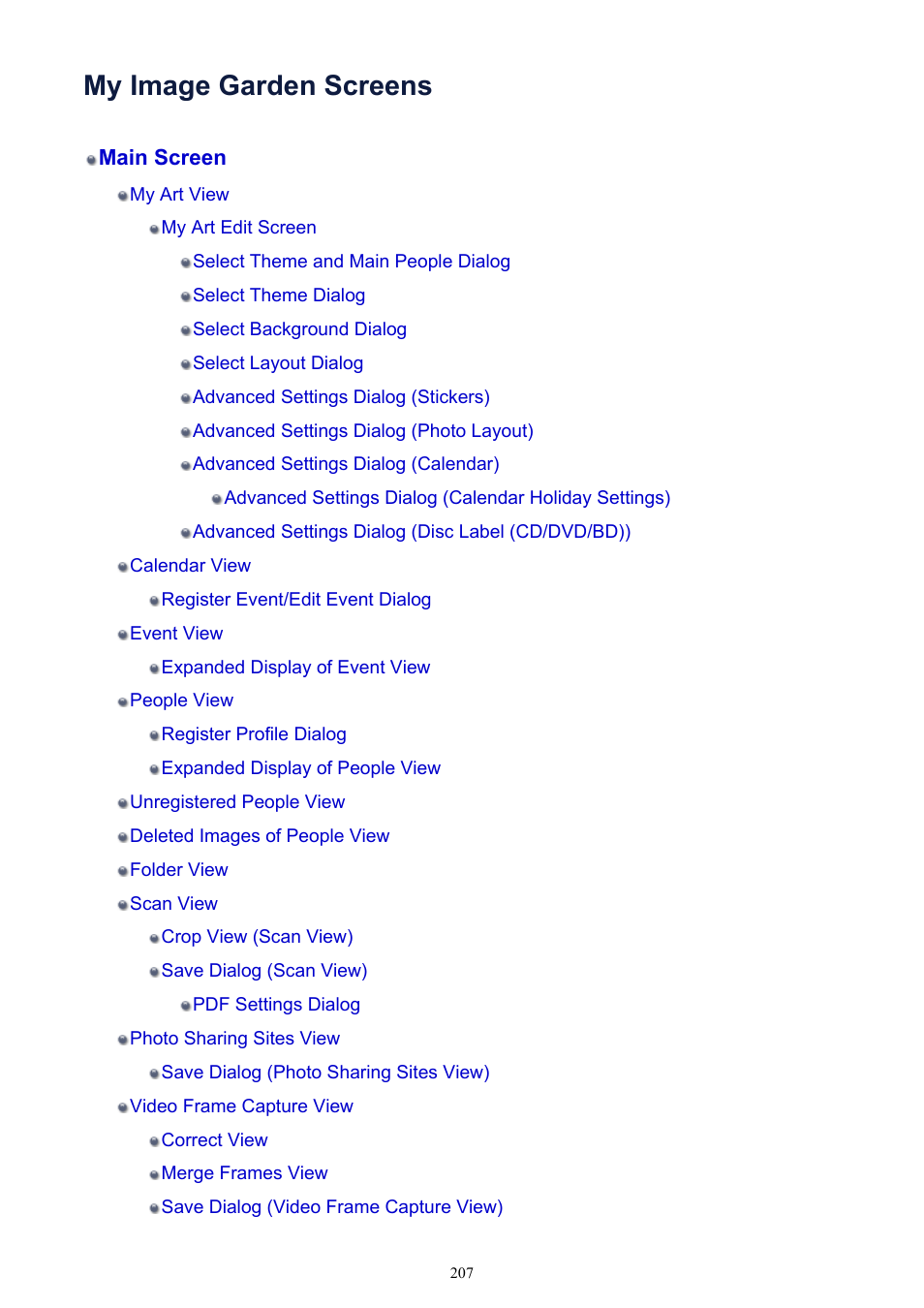 My Image Garden Screens

Main Screen

My Art View

My Art Edit Screen

Select Theme and Main People Dialog

Select Theme Dialog

Select Background Dialog

Select Layout Dialog

Advanced Settings Dialog (Stickers)

Advanced Settings Dialog (Photo Layout)

Advanced Settings Dialog (Calendar)

Advanced Settings Dialog (Calendar Holiday Settings)

Advanced Settings Dialog (Disc Label (CD/DVD/BD))

Calendar View

Register Event/Edit Event Dialog

Event View

Expanded Display of Event View

People View

Register Profile Dialog

Expanded Display of People View

Unregistered People View

Deleted Images of People View

Folder View

Scan View

Crop View (Scan View)

Save Dialog (Scan View)

PDF Settings Dialog

Photo Sharing Sites View

Save Dialog (Photo Sharing Sites View)

Video Frame Capture View

Correct View

Merge Frames View

Save Dialog (Video Frame Capture View)

207